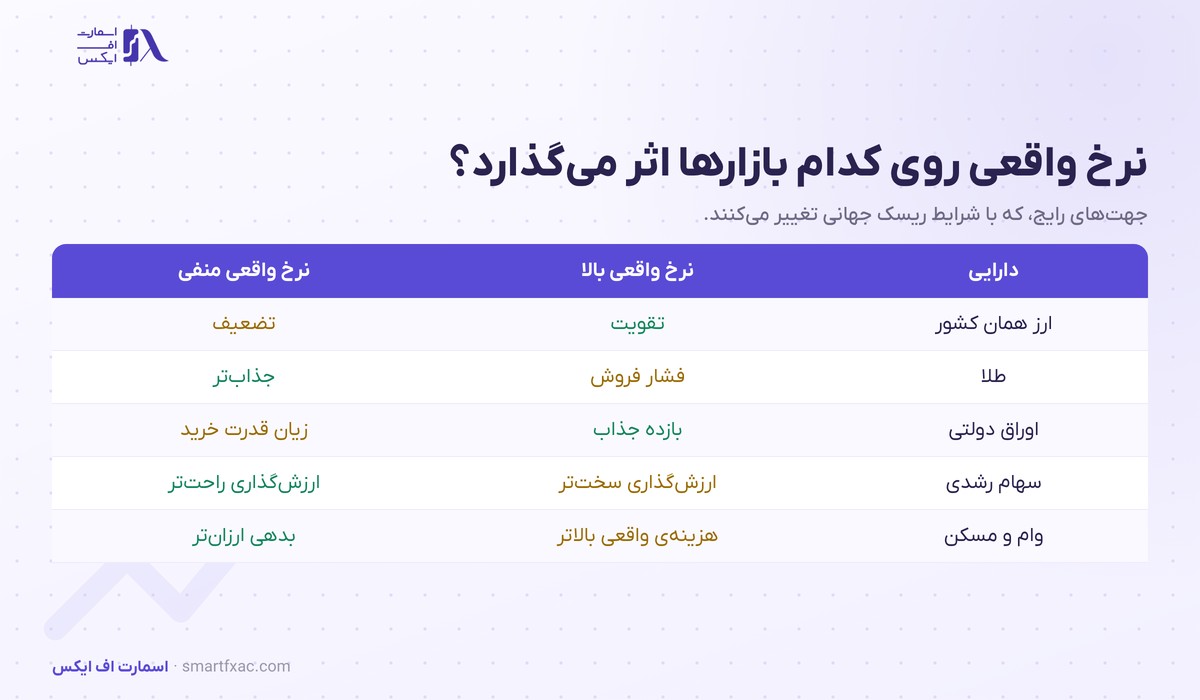 اسمارت
اف
ایکس

نرخ واقعی روی کدام بازارها اثر می‌گذارد؟

جهت‌های رایج، که با شرایط ریسک جهانی تغییر می‌کنند.

| دارایی | نرخ واقعی بالا | نرخ واقعی منفی |
|---|---|---|
| ارز همان کشور | تقویت | تضعیف |
| طلا | فشار فروش | جذاب‌تر |
| اوراق دولتی | بازده جذاب | زیان قدرت خرید |
| سهام رشدی | ارزش‌گذاری سخت‌تر | ارزش‌گذاری راحت‌تر |
| وام و مسکن | هزینه‌ی واقعی بالاتر | بدهی ارزان‌تر |

اسمارت اف ایکس · smartfxac.com